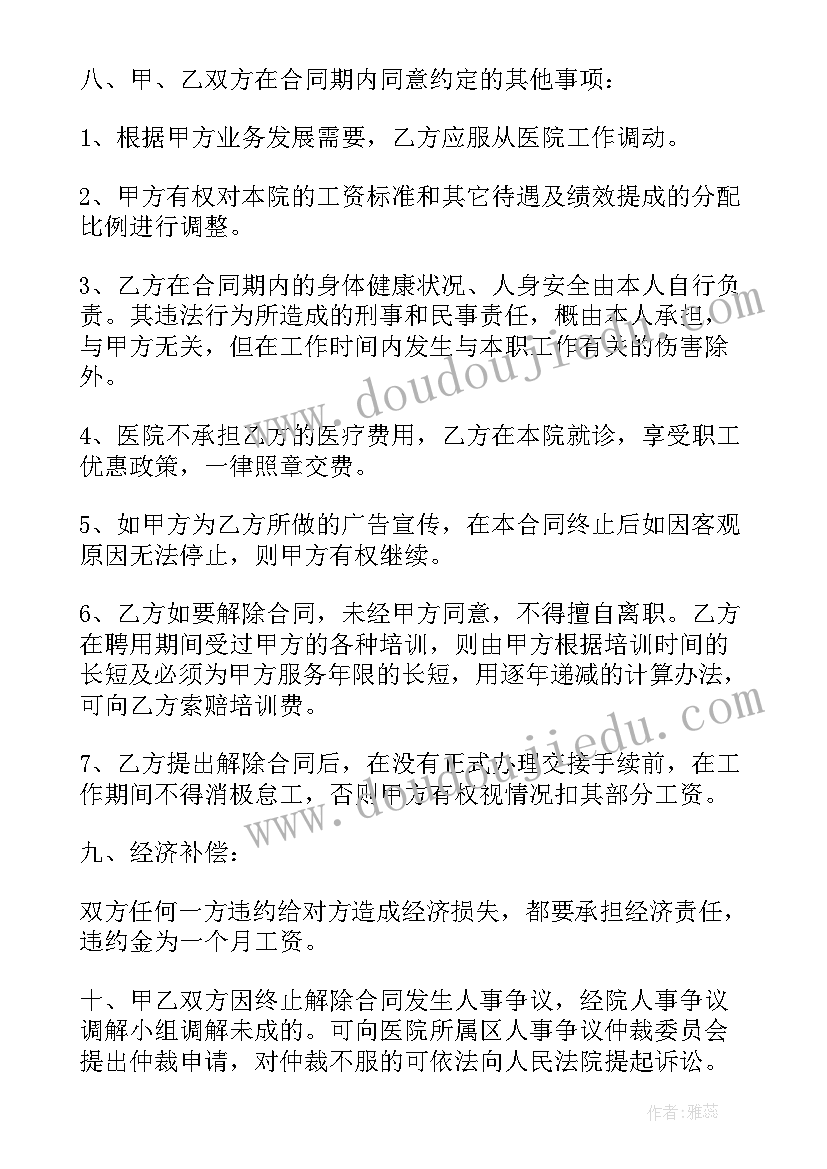 八、甲、乙双方在合同期内同意约定的其他事项：

1、根据甲方业务发展需要，乙方应服从医院工作调动。

2、甲方有权对本院的工资标准和其它待遇及绩效提成的分配比例进行调整。

3、乙方在合同期内的身体健康状况、人身安全由本人自行负责。其违法行为所造成的刑事和民事责任，概由本人承担，与甲方无关，但在工作时间内发生与本职工作有关的伤害除外。

4、医院不承担乙方的医疗费用，乙方在本院就诊，享受职工优惠政策，一律照章交费。

5、如甲方为乙方所做的广告宣传，在本合同终止后如因客观原因无法停止，则甲方有权继续。

6、乙方如要解除合同，未经甲方同意，不得擅自离职。乙方在聘用期间受过甲方的各种培训，则由甲方根据培训时间的长短及必须为甲方服务年限的长短，用逐年递减的计算办法，可向乙方索赔培训费。

7、乙方提出解除合同后，在没有正式办理交接手续前，在工作期间不得消极怠工，否则甲方有权视情况扣其部分工资。

九、经济补偿：

双方任何一方违约给对方造成经济损失，都要承担经济责任，违约金为一个月工资。

十、甲乙双方因终止解除合同发生人事争议，经院人事争议调解小组调解未成的。可向医院所属区人事争议仲裁委员会提出仲裁申请，对仲裁不服的可依法向人民法院提起诉讼。

www.doudoujiedu.com

www.doudoujiedu.com

作者：雅蕊